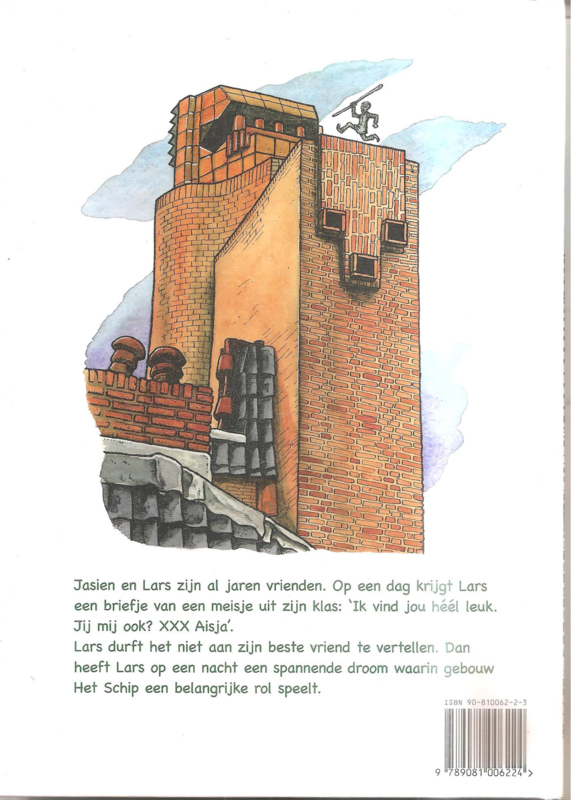 Jasien en Lars zijn al jaren vrienden. Op een dag krijgt Lars een briefje van een meisje uit zijn klas: 'Ik vind jou héél leuk. Jij mij ook? XXX Aisja'.
Lars durft het niet aan zijn beste vriend te vertellen. Dan heeft Lars op een nacht een spannende droom waarin gebouw Het Schip een belangrijke rol speelt.

ISBN 90-810062-2-3

9 789081 006224 >